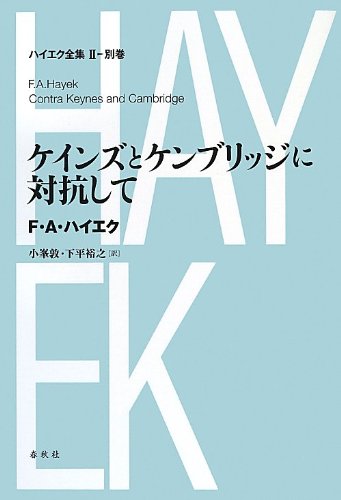 HAY
EK

ハイエク全集 II－別巻

F.A.Hayek
Contra Keynes and Cambridge

ケインズとケンブリッジに対抗して

F・A・ハイエク

小峯敦・下平裕之［訳］

春秋社